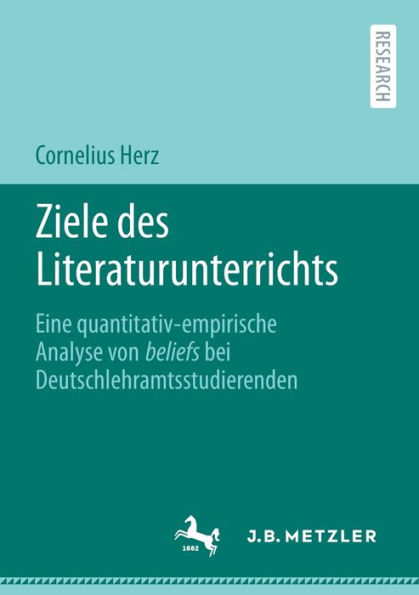 RESEARCH

Cornelius Herz

Ziele des Literaturunterrichts

Eine quantitativ-empirische Analyse von beliefs bei Deutschlehramtsstudierenden

1682

J.B. METZLER